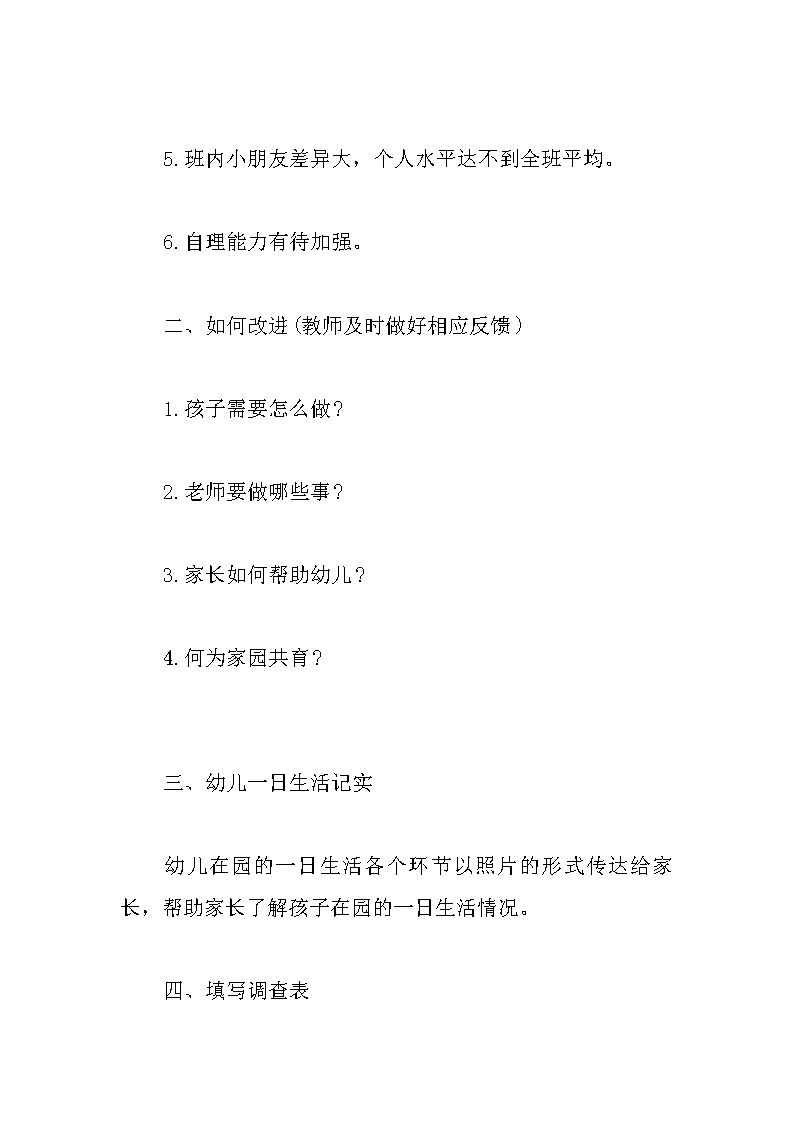 5.班内小朋友差异大，个人水平达不到全班平均。

6.自理能力有待加强。

二、如何改进(教师及时做好相应反馈）

1.孩子需要怎么做?

2.老师要做哪些事?

3.家长如何帮助幼儿?

4.何为家园共育?

三、幼儿一日生活记实

幼儿在园的一日生活各个环节以照片的形式传达给家长，帮助家长了解孩子在园的一日生活情况。

四、填写调查表